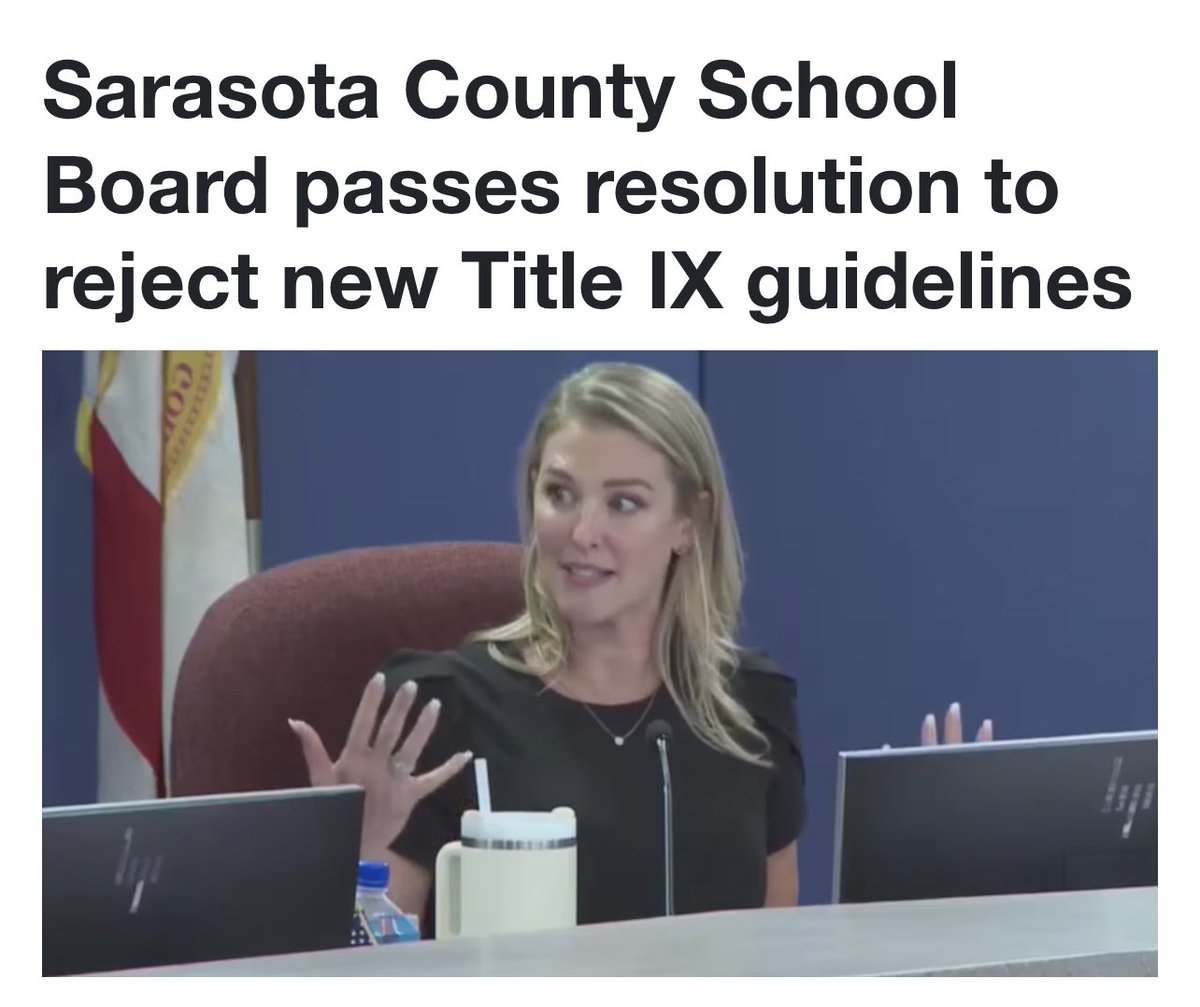 Sarasota County School Board passes resolution to reject new Title IX guidelines